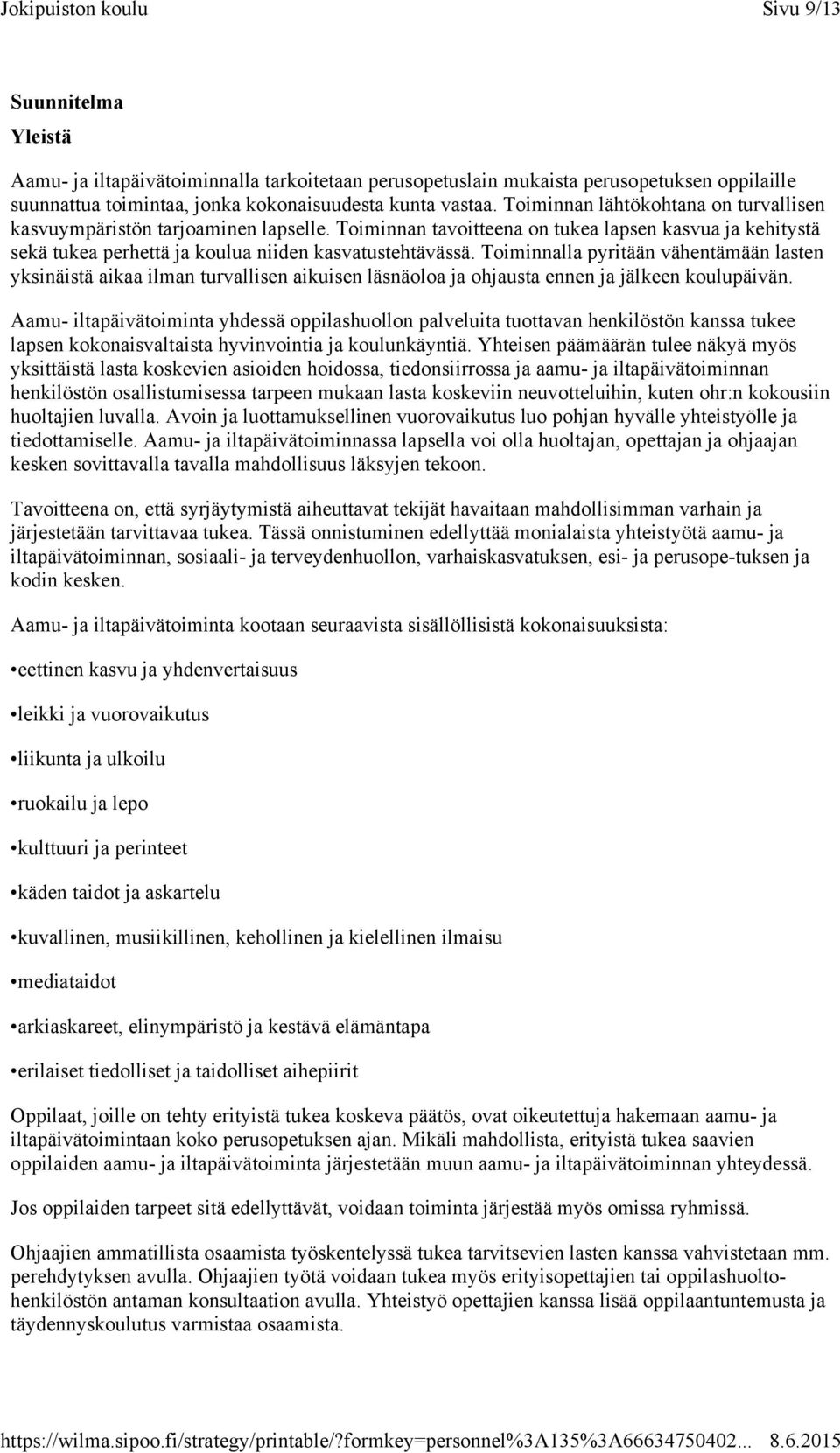 Jokipuiston koulu Sivu 9/13

Suunnitelma

Yleistä

Aamu- ja iltapäivätoiminnalla tarkoitetaan perusopetuslain mukaista perusopetuksen oppilaille suunnattua toimintaa, jonka kokonaisuudesta kunta vastaa. Toiminnan lähtökohtana on turvallisen kasvuympäristön tarjoaminen lapselle. Toiminnan tavoitteena on tukea lapsen kasvua ja kehitystä sekä tukea perhettä ja koulua niiden kasvatustehtävässä. Toiminnalla pyritään vähentämään lasten yksinäistä aikaa ilman turvallisen aikuisen läsnäoloa ja ohjausta ennen ja jälkeen koulupäivän.

Aamu- iltapäivätoiminta yhdessä oppilashuollon palveluita tuottavan henkilöstön kanssa tukee lapsen kokonaisvaltaista hyvinvointia ja koulunkäyntiä. Yhteisen päämäärän tulee näkyä myös yksittäistä lasta koskevien asioiden hoidossa, tiedonsiirrossa ja aamu- ja iltapäivätoiminnan henkilöstön osallistumisessa tarpeen mukaan lasta koskeviin neuvotteluihin, kuten ohr:n kokousiin huoltajien luvalla. Avoin ja luottamuksellinen vuorovaikutus luo pohjan hyvälle yhteistyölle ja tiedottamiselle. Aamu- ja iltapäivätoiminnassa lapsella voi olla huoltajan, opettajan ja ohjaajan kesken sovittavalla tavalla mahdollisuus läksyjen tekoon.

Tavoitteena on, että syrjäytymistä aiheuttavat tekijät havaitaan mahdollisimman varhain ja järjestetään tarvittavaa tukea. Tässä onnistuminen edellyttää monialaista yhteistyötä aamu- ja iltapäivätoiminnan, sosiaali- ja terveydenhuollon, varhaiskasvatuksen, esi- ja perusope-tuksen ja kodin kesken.

Aamu- ja iltapäivätoiminta kootaan seuraavista sisällöllisistä kokonaisuuksista:

•eettinen kasvu ja yhdenvertaisuus

•leikki ja vuorovaikutus

•liikunta ja ulkoilu

•ruokailu ja lepo

•kulttuuri ja perinteet

•käden taidot ja askartelu

•kuvallinen, musiikillinen, kehollinen ja kielellinen ilmaisu

•mediataidot

•arkiaskareet, elinympäristö ja kestävä elämäntapa

•erilaiset tiedolliset ja taidolliset aihepiirit

Oppilaat, joille on tehty erityistä tukea koskeva päätös, ovat oikeutettuja hakemaan aamu- ja iltapäivätoimintaan koko perusopetuksen ajan. Mikäli mahdollista, erityistä tukea saavien oppilaiden aamu- ja iltapäivätoiminta järjestetään muun aamu- ja iltapäivätoiminnan yhteydessä.

Jos oppilaiden tarpeet sitä edellyttävät, voidaan toiminta järjestää myös omissa ryhmissä.

Ohjaajien ammatillista osaamista työskentelyssä tukea tarvitsevien lasten kanssa vahvistetaan mm. perehdytyksen avulla. Ohjaajien työtä voidaan tukea myös erityisopettajien tai oppilashuolto-henkilöstön antaman konsultaation avulla. Yhteistyö opettajien kanssa lisää oppilaantuntemusta ja täydennyskoulutus varmistaa osaamista.

https://wilma.sipoo.fi/strategy/printable/?formkey=personnel%3A135%3A66634750402... 8.6.2015